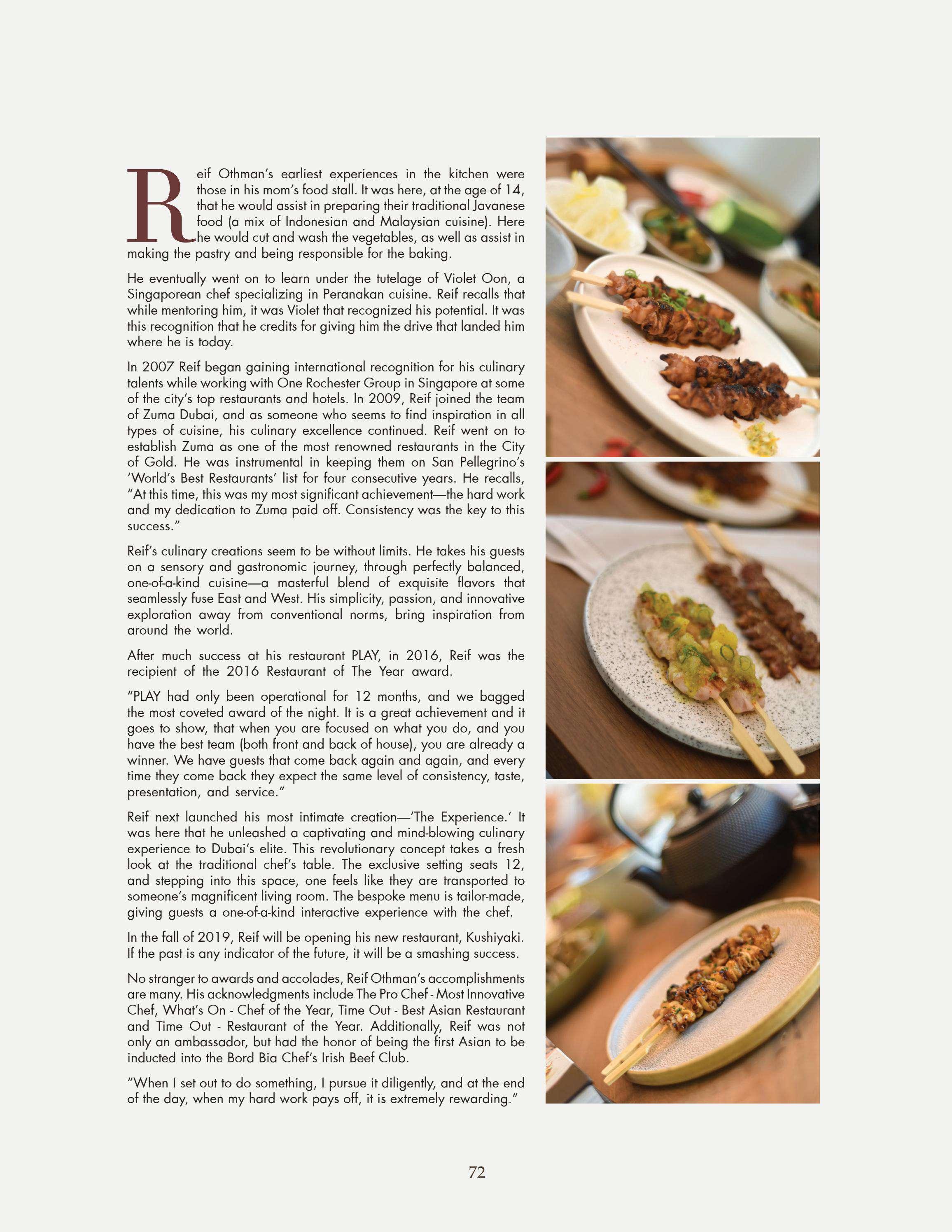 Reif Othman's earliest experiences in the kitchen were those in his mom's food stall. It was here, at the age of 14, that he would assist in preparing their traditional Javanese food (a mix of Indonesian and Malaysian cuisine). Here he would cut and wash the vegetables, as well as assist in making the pastry and being responsible for the baking.

He eventually went on to learn under the tutelage of Violet Oon, a Singaporean chef specializing in Peranakan cuisine. Reif recalls that while mentoring him, it was Violet that recognized his potential. It was this recognition that he credits for giving him the drive that landed him where he is today.

In 2007 Reif began gaining international recognition for his culinary talents while working with One Rochester Group in Singapore at some of the city's top restaurants and hotels. In 2009, Reif joined the team of Zuma Dubai, and as someone who seems to find inspiration in all types of cuisine, his culinary excellence continued. Reif went on to establish Zuma as one of the most renowned restaurants in the City of Gold. He was instrumental in keeping them on San Pellegrino's 'World's Best Restaurants' list for four consecutive years. He recalls, "At this time, this was my most significant achievement—the hard work and my dedication to Zuma paid off. Consistency was the key to this success."

Reif's culinary creations seem to be without limits. He takes his guests on a sensory and gastronomic journey, through perfectly balanced, one-of-a-kind cuisine—a masterful blend of exquisite flavors that seamlessly fuse East and West. His simplicity, passion, and innovative exploration away from conventional norms, bring inspiration from around the world.

After much success at his restaurant PLAY, in 2016, Reif was the recipient of the 2016 Restaurant of The Year award.

"PLAY had only been operational for 12 months, and we bagged the most coveted award of the night. It is a great achievement and it goes to show, that when you are focused on what you do, and you have the best team (both front and back of house), you are already a winner. We have guests that come back again and again, and every time they come back they expect the same level of consistency, taste, presentation, and service."

Reif next launched his most intimate creation—'The Experience.' It was here that he unleashed a captivating and mind-blowing culinary experience to Dubai's elite. This revolutionary concept takes a fresh look at the traditional chef's table. The exclusive setting seats 12, and stepping into this space, one feels like they are transported to someone's magnificent living room. The bespoke menu is tailor-made, giving guests a one-of-a-kind interactive experience with the chef.

In the fall of 2019, Reif will be opening his new restaurant, Kushiyaki. If the past is any indicator of the future, it will be a smashing success.

No stranger to awards and accolades, Reif Othman's accomplishments are many. His acknowledgments include The Pro Chef - Most Innovative Chef, What's On - Chef of the Year, Time Out - Best Asian Restaurant and Time Out - Restaurant of the Year. Additionally, Reif was not only an ambassador, but had the honor of being the first Asian to be inducted into the Bord Bia Chef's Irish Beef Club.

"When I set out to do something, I pursue it diligently, and at the end of the day, when my hard work pays off, it is extremely rewarding."

72